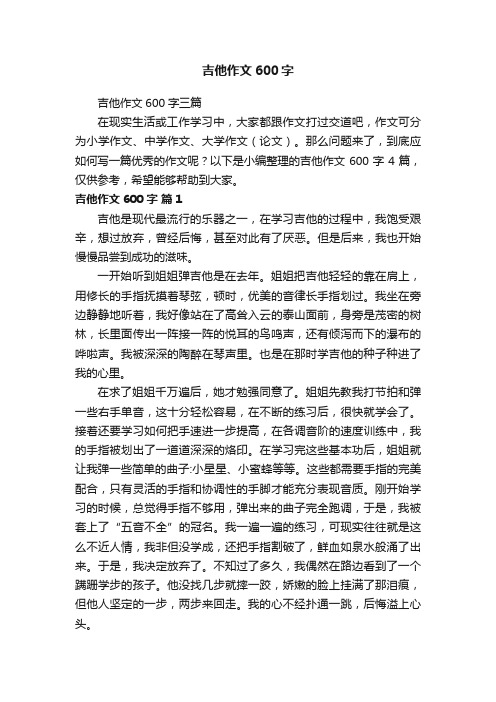 吉他作文 600 字

吉他作文 600 字三篇

在现实生活或工作学习中，大家都跟作文打过交道吧，作文可分为小学作文、中学作文、大学作文（论文）。那么问题来了，到底应如何写一篇优秀的作文呢？以下是小编整理的吉他作文 600 字 4 篇，仅供参考，希望能够帮助到大家。

吉他作文 600 字 篇 1

吉他是现代最流行的乐器之一，在学习吉他的过程中，我饱受艰辛，想过放弃，曾经后悔，甚至对此有了厌恶。但是后来，我也开始慢慢品尝到成功的滋味。

一开始听到姐姐弹吉他是在去年。姐姐把吉他轻轻的靠在肩上，用修长的手指抚摸着琴弦，顿时，优美的音律长手指划过。我坐在旁边静静地听着，我好像站在了高耸入云的泰山面前，身旁是茂密的树林，长里面传出一阵接一阵的悦耳的鸟鸣声，还有倾泻而下的瀑布的哗啦声。我被深深的陶醉在琴声里。也是在那时学吉他的种子种进了我的心里。

在求了姐姐千万遍后，她才勉强同意了。姐姐先教我打节拍和弹一些右手单音，这十分轻松容易，在不断的练习后，很快就学会了。接着还要学习如何把手速进一步提高，在各调音阶的速度训练中，我的手指被划出了一道道深深的烙印。在学习完这些基本功后，姐姐就让我弹一些简单的曲子:小星星、小蜜蜂等等。这些都需要手指的完美配合，只有灵活的手指和协调性的手脚才能充分表现音质。刚开始学习的时候，总觉得手指不够用，弹出来的曲子完全跑调，于是，我被套上了“五音不全”的冠名。我一遍一遍的练习，可现实往往就是这么不近人情，我非但没学成，还把手指割破了，鲜血如泉水般涌了出来。于是，我决定放弃了。不知过了多久，我偶然在路边看到了一个蹒跚学步的孩子。他没找几步就摔一跤，娇嫩的脸上挂满了那泪痕，但他人坚定的一步，两步来回走。我的心不经扑通一跳，后悔溢上心头。